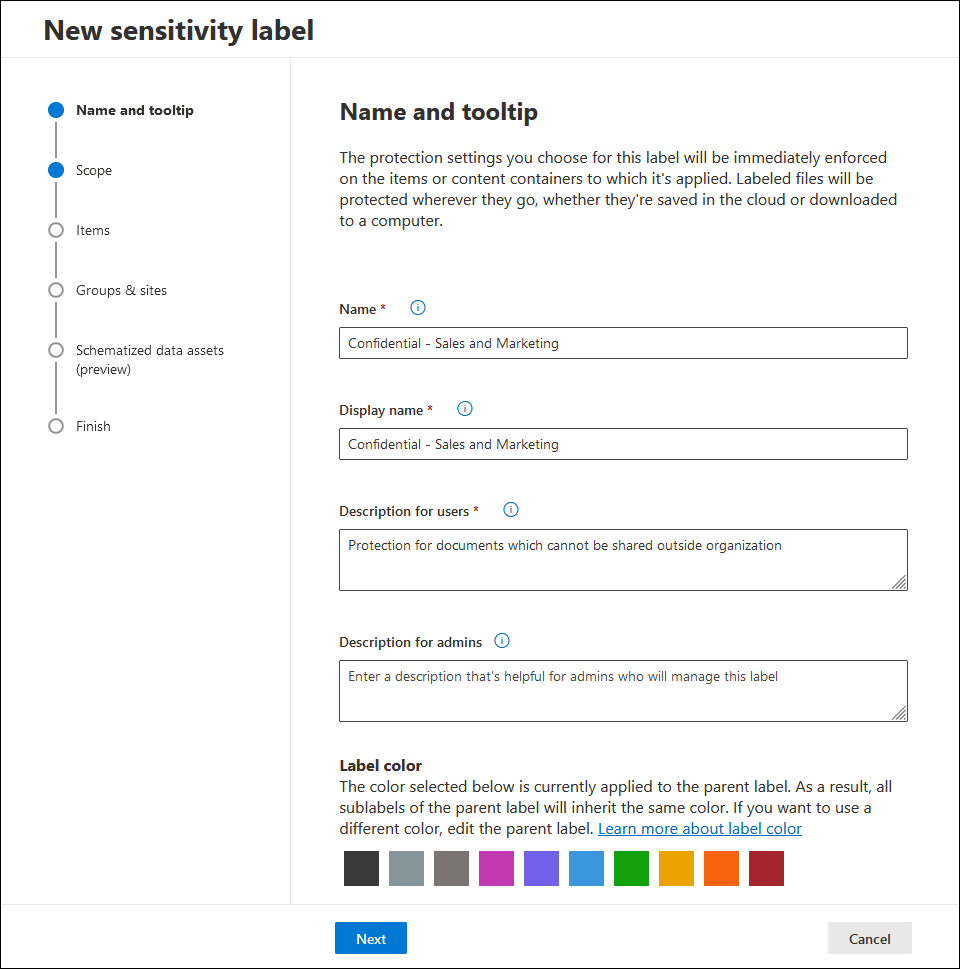 New sensitivity label

Name and tooltip

Scope

Items

Groups & sites

Schematized data assets (preview)

Finish

Name and tooltip

The protection settings you choose for this label will be immediately enforced on the items or content containers to which it's applied. Labeled files will be protected wherever they go, whether they're saved in the cloud or downloaded to a computer.

Name *

Confidential - Sales and Marketing

Display name *

Confidential - Sales and Marketing

Description for users *

Protection for documents which cannot be shared outside organization

Description for admins

Enter a description that's helpful for admins who will manage this label

Label color

The color selected below is currently applied to the parent label. As a result, all sublabels of the parent label will inherit the same color. If you want to use a different color, edit the parent label. Learn more about label color

Next

Cancel